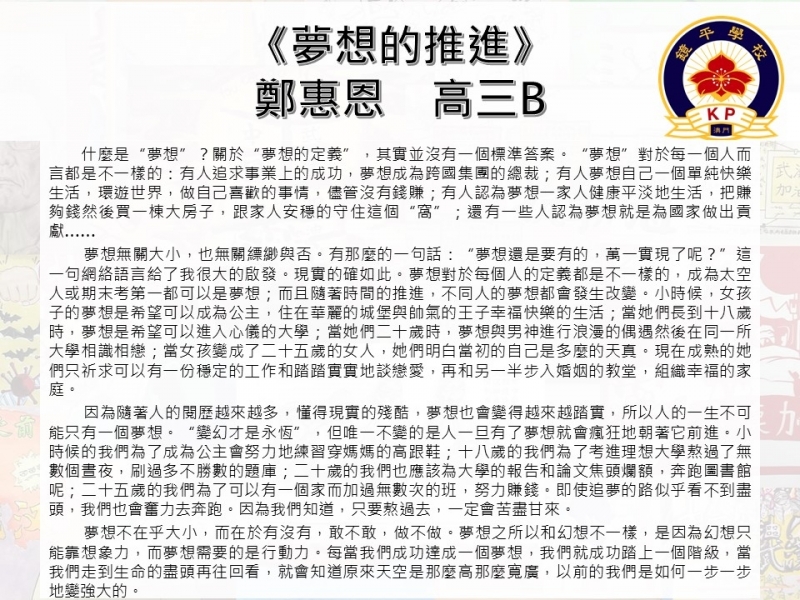 《夢想的推進》
鄭惠恩　高三B

鏡平學校
KP
澳門

什麼是“夢想”？關於“夢想的定義”，其實並沒有一個標準答案。“夢想”對於每一個人而言都是不一樣的：有人追求事業上的成功，夢想成為跨國集團的總裁；有人夢想自己一個單純快樂生活，環遊世界，做自己喜歡的事情，儘管沒有錢賺；有人認為夢想一家人健康平淡地生活，把賺夠錢然後買一棟大房子，跟家人安穩的守住這個“窩”；還有一些人認為夢想就是為國家做出貢獻……

夢想無關大小，也無關縹緲與否。有那麼的一句話：“夢想還是要有的，萬一實現了呢？”這一句網絡語言給了我很大的啟發。現實的確如此。夢想對於每個人的定義都是不一樣的，成為太空人或期末考第一都可以是夢想；而且隨著時間的推進，不同人的夢想都會發生改變。小時候，女孩子的夢想是希望可以成為公主，住在華麗的城堡與帥氣的王子幸福快樂的生活；當她們長到十八歲時，夢想是希望可以進入心儀的大學；當她們二十歲時，夢想與男神進行浪漫的偶遇然後在同一所大學相識相戀；當女孩變成了二十五歲的女人，她們明白當初的自己是多麼的天真。現在成熟的她們只祈求可以有一份穩定的工作和踏踏實實地談戀愛，再和另一半步入婚姻的教堂，組織幸福的家庭。

因為隨著人的閱歷越來越多，懂得現實的殘酷，夢想也會變得越來越踏實，所以人的一生不可能只有一個夢想。“變幻才是永恆”，但唯一不變的是人一旦有了夢想就會瘋狂地朝著它前進。小時候的我們為了成為公主會努力地練習穿媽媽的高跟鞋；十八歲的我們為了考進理想大學熬過了無數個晝夜，刷過多不勝數的題庫；二十歲的我們也應該為大學的報告和論文焦頭爛額，奔跑圖書館呢；二十五歲的我們為了可以有一個家而加過無數次的班，努力賺錢。即使追夢的路似乎看不到盡頭，我們也會奮力去奔跑。因為我們知道，只要熬過去，一定會苦盡甘來。

夢想不在乎大小，而在於有沒有，敢不敢，做不做。夢想之所以和幻想不一樣，是因為幻想只能靠想象力，而夢想需要的是行動力。每當我們成功達成一個夢想，我們就成功踏上一個階級，當我們走到生命的盡頭再往回看，就會知道原來天空是那麼高那麼寬廣，以前的我們是如何一步一步地變強大的。